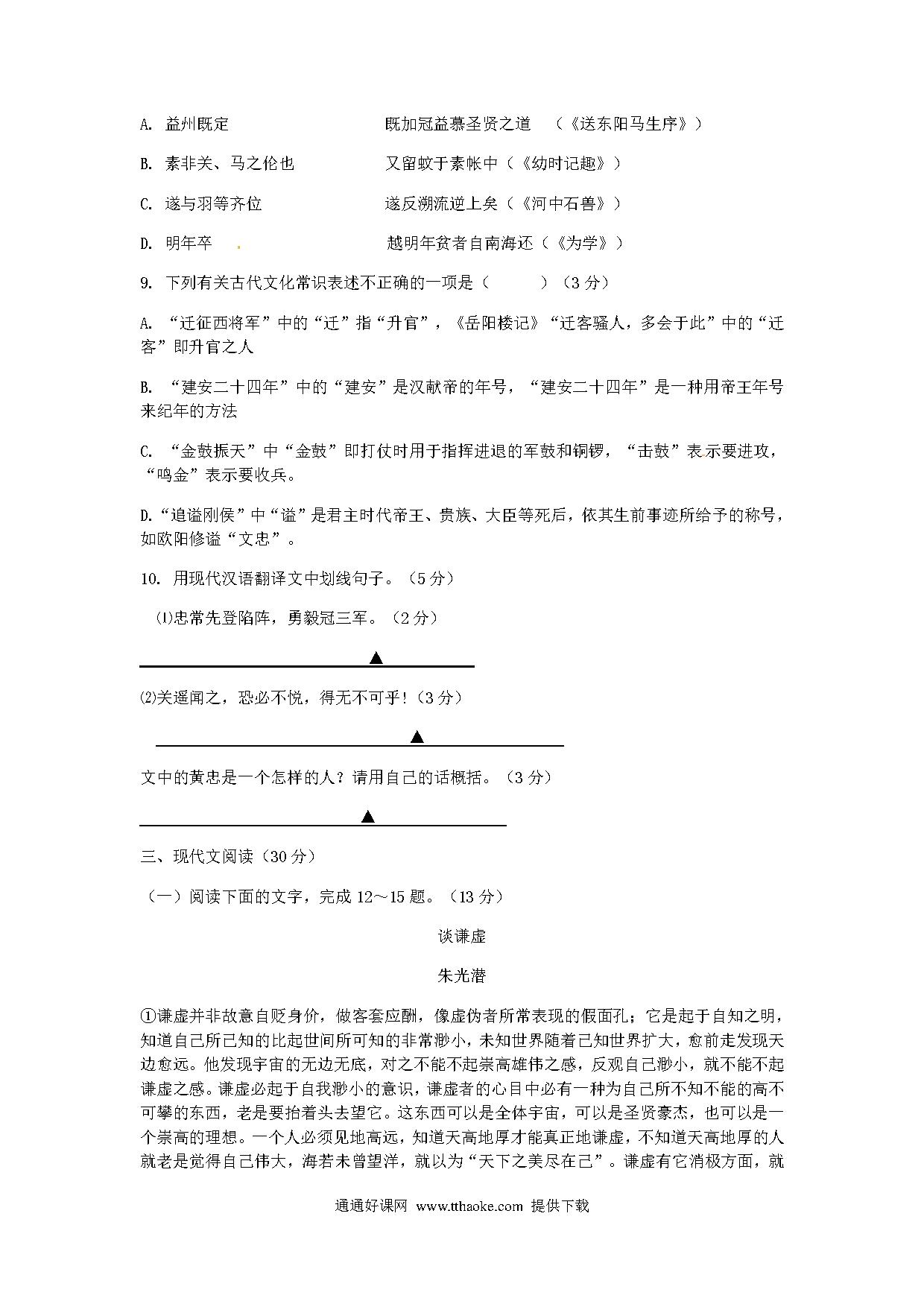 A. 益州既定　　　　　　　　　既加冠益慕圣贤之道　（《送东阳马生序》）

B. 素非关、马之伦也　　　　　又留蚊于素帐中（《幼时记趣》）

C. 遂与羽等齐位　　　　　　　遂反溯流逆上矣（《河中石兽》）

D. 明年卒　　　　　　　　　　越明年贫者自南海还（《为学》）

9. 下列有关古代文化常识表述不正确的一项是（　　）（3分）

A. “迁征西将军”中的“迁”指“升官”，《岳阳楼记》“迁客骚人，多会于此”中的“迁客”即升官之人

B. “建安二十四年”中的“建安”是汉献帝的年号，“建安二十四年”是一种用帝王年号来纪年的方法

C. “金鼓振天”中“金鼓”即打仗时用于指挥进退的军鼓和铜锣，“击鼓”表示要进攻，“鸣金”表示要收兵。

D.“追谥刚侯”中“谥”是君主时代帝王、贵族、大臣等死后，依其生前事迹所给予的称号，如欧阳修谥“文忠”。

10. 用现代汉语翻译文中划线句子。（5分）

⑴忠常先登陷阵，勇毅冠三军。（2分）

▲

⑵关遥闻之，恐必不悦，得无不可乎！（3分）

▲

文中的黄忠是一个怎样的人？请用自己的话概括。（3分）

▲

三、现代文阅读（30分）

（一）阅读下面的文字，完成12～15题。（13分）

谈谦虚

朱光潜

①谦虚并非故意自贬身价，做客套应酬，像虚伪者所常表现的假面孔；它是起于自知之明，知道自己所已知的比起世间所可知的非常渺小，未知世界随着已知世界扩大，愈前走发现天边愈远。他发现宇宙的无边无底，对之不能不起崇高雄伟之感，反观自己渺小，就不能不起谦虚之感。谦虚必起于自我渺小的意识，谦虚者的心目中必有一种为自己所不知不能的高不可攀的东西，老是要抬着头去望它。这东西可以是全体宇宙，可以是圣贤豪杰，也可以是一个崇高的理想。一个人必须见地高远，知道天高地厚才能真正地谦虚，不知道天高地厚的人就老是觉得自己伟大，海若未曾望洋，就以为“天下之美尽在己”。谦虚有它消极方面，就

通通好课网 www.tthaoke.com 提供下载